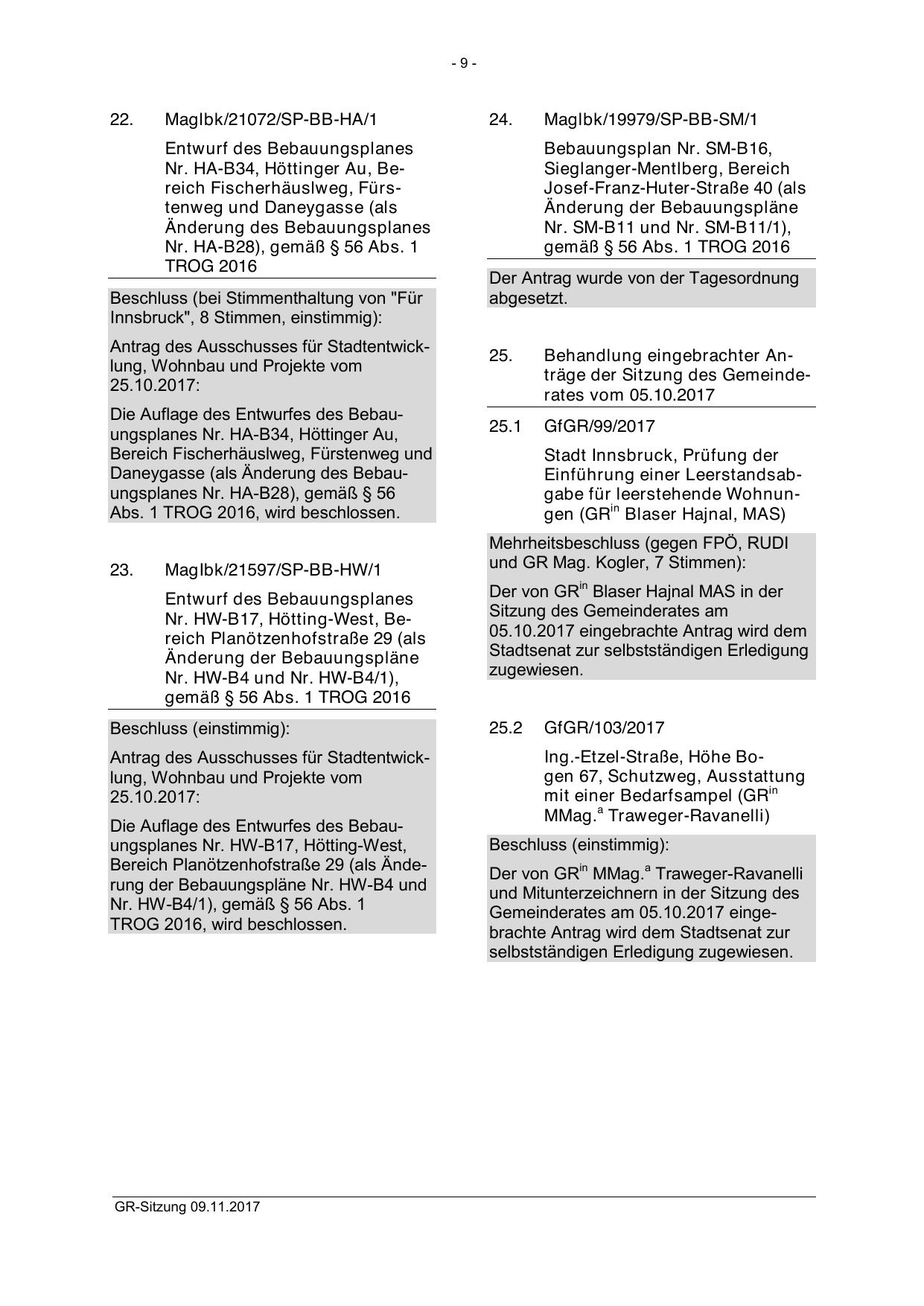 - 9 -

22. MagIbk/21072/SP-BB-HA/1

Entwurf des Bebauungsplanes Nr. HA-B34, Höttinger Au, Bereich Fischerhäuslweg, Fürstenweg und Daneygasse (als Änderung des Bebauungsplanes Nr. HA-B28), gemäß § 56 Abs. 1 TROG 2016

Beschluss (bei Stimmenthaltung von "Für Innsbruck", 8 Stimmen, einstimmig):

Antrag des Ausschusses für Stadtentwicklung, Wohnbau und Projekte vom 25.10.2017:

Die Auflage des Entwurfes des Bebauungsplanes Nr. HA-B34, Höttinger Au, Bereich Fischerhäuslweg, Fürstenweg und Daneygasse (als Änderung des Bebauungsplanes Nr. HA-B28), gemäß § 56 Abs. 1 TROG 2016, wird beschlossen.

23. MagIbk/21597/SP-BB-HW/1

Entwurf des Bebauungsplanes Nr. HW-B17, Hötting-West, Bereich Planötzenhofstraße 29 (als Änderung der Bebauungspläne Nr. HW-B4 und Nr. HW-B4/1), gemäß § 56 Abs. 1 TROG 2016

Beschluss (einstimmig):

Antrag des Ausschusses für Stadtentwicklung, Wohnbau und Projekte vom 25.10.2017:

Die Auflage des Entwurfes des Bebauungsplanes Nr. HW-B17, Hötting-West, Bereich Planötzenhofstraße 29 (als Änderung der Bebauungspläne Nr. HW-B4 und Nr. HW-B4/1), gemäß § 56 Abs. 1 TROG 2016, wird beschlossen.

24. MagIbk/19979/SP-BB-SM/1

Bebauungsplan Nr. SM-B16, Sieglanger-Mentlberg, Bereich Josef-Franz-Huter-Straße 40 (als Änderung der Bebauungspläne Nr. SM-B11 und Nr. SM-B11/1), gemäß § 56 Abs. 1 TROG 2016

Der Antrag wurde von der Tagesordnung abgesetzt.

25. Behandlung eingebrachter Anträge der Sitzung des Gemeinderates vom 05.10.2017

25.1 GfGR/99/2017

Stadt Innsbruck, Prüfung der Einführung einer Leerstandsabgabe für leerstehende Wohnungen (GR$^{in}$ Blaser Hajnal, MAS)

Mehrheitsbeschluss (gegen FPÖ, RUDI und GR Mag. Kogler, 7 Stimmen):

Der von GR$^{in}$ Blaser Hajnal MAS in der Sitzung des Gemeinderates am 05.10.2017 eingebrachte Antrag wird dem Stadtsenat zur selbstständigen Erledigung zugewiesen.

25.2 GfGR/103/2017

Ing.-Etzel-Straße, Höhe Bogen 67, Schutzweg, Ausstattung mit einer Bedarfsampel (GR$^{in}$ MMag.$^{a}$ Traweger-Ravanelli)

Beschluss (einstimmig):

Der von GR$^{in}$ MMag.$^{a}$ Traweger-Ravanelli und Mitunterzeichnern in der Sitzung des Gemeinderates am 05.10.2017 eingebrachte Antrag wird dem Stadtsenat zur selbstständigen Erledigung zugewiesen.

GR-Sitzung 09.11.2017